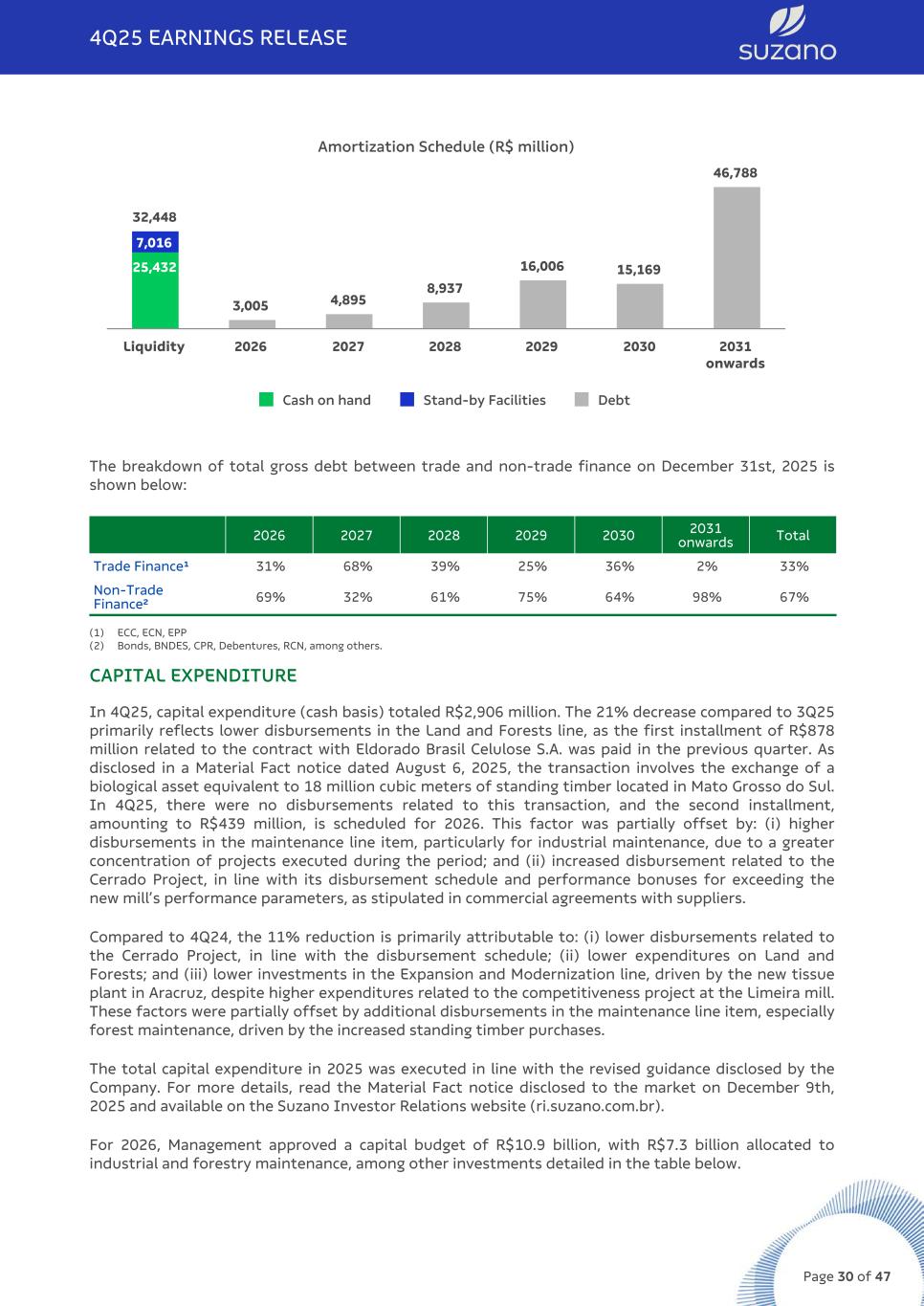 4Q25 EARNINGS RELEASE

suzano

Amortization Schedule (R$ million)

32,448
7,016
25,432
3,005
4,895
8,937
16,006
15,169
46,788

Liquidity
2026
2027
2028
2029
2030
2031 onwards

Cash on hand
Stand-by Facilities
Debt

The breakdown of total gross debt between trade and non-trade finance on December 31st, 2025 is shown below:

| | 2026 | 2027 | 2028 | 2029 | 2030 | 2031 onwards | Total |
|---|---|---|---|---|---|---|---|
| Trade Finance¹ | 31% | 68% | 39% | 25% | 36% | 2% | 33% |
| Non-Trade Finance² | 69% | 32% | 61% | 75% | 64% | 98% | 67% |

(1) ECC, ECN, EPP
(2) Bonds, BNDES, CPR, Debentures, RCN, among others.

CAPITAL EXPENDITURE

In 4Q25, capital expenditure (cash basis) totaled R$2,906 million. The 21% decrease compared to 3Q25 primarily reflects lower disbursements in the Land and Forests line, as the first installment of R$878 million related to the contract with Eldorado Brasil Celulose S.A. was paid in the previous quarter. As disclosed in a Material Fact notice dated August 6, 2025, the transaction involves the exchange of a biological asset equivalent to 18 million cubic meters of standing timber located in Mato Grosso do Sul. In 4Q25, there were no disbursements related to this transaction, and the second installment, amounting to R$439 million, is scheduled for 2026. This factor was partially offset by: (i) higher disbursements in the maintenance line item, particularly for industrial maintenance, due to a greater concentration of projects executed during the period; and (ii) increased disbursement related to the Cerrado Project, in line with its disbursement schedule and performance bonuses for exceeding the new mill's performance parameters, as stipulated in commercial agreements with suppliers.

Compared to 4Q24, the 11% reduction is primarily attributable to: (i) lower disbursements related to the Cerrado Project, in line with the disbursement schedule; (ii) lower expenditures on Land and Forests; and (iii) lower investments in the Expansion and Modernization line, driven by the new tissue plant in Aracruz, despite higher expenditures related to the competitiveness project at the Limeira mill. These factors were partially offset by additional disbursements in the maintenance line item, especially forest maintenance, driven by the increased standing timber purchases.

The total capital expenditure in 2025 was executed in line with the revised guidance disclosed by the Company. For more details, read the Material Fact notice disclosed to the market on December 9th, 2025 and available on the Suzano Investor Relations website (ri.suzano.com.br).

For 2026, Management approved a capital budget of R$10.9 billion, with R$7.3 billion allocated to industrial and forestry maintenance, among other investments detailed in the table below.

Page 30 of 47